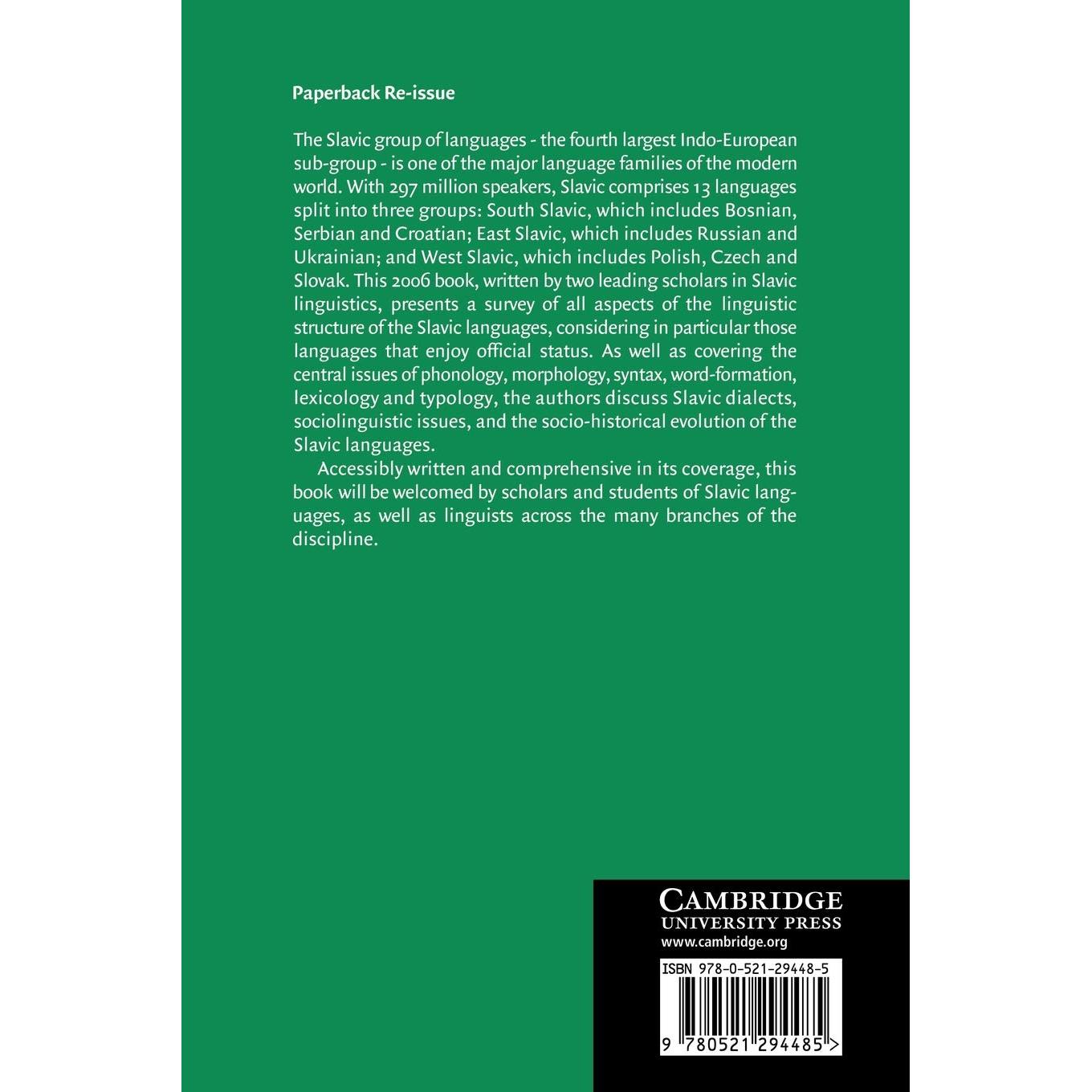 Paperback Re-issue

The Slavic group of languages - the fourth largest Indo-European sub-group - is one of the major language families of the modern world. With 297 million speakers, Slavic comprises 13 languages split into three groups: South Slavic, which includes Bosnian, Serbian and Croatian; East Slavic, which includes Russian and Ukrainian; and West Slavic, which includes Polish, Czech and Slovak. This 2006 book, written by two leading scholars in Slavic linguistics, presents a survey of all aspects of the linguistic structure of the Slavic languages, considering in particular those languages that enjoy official status. As well as covering the central issues of phonology, morphology, syntax, word-formation, lexicology and typology, the authors discuss Slavic dialects, sociolinguistic issues, and the socio-historical evolution of the Slavic languages.

Accessibly written and comprehensive in its coverage, this book will be welcomed by scholars and students of Slavic languages, as well as linguists across the many branches of the discipline.

CAMBRIDGE
UNIVERSITY PRESS
www.cambridge.org

ISBN 978-0-521-29448-5

9 780521 294485 >